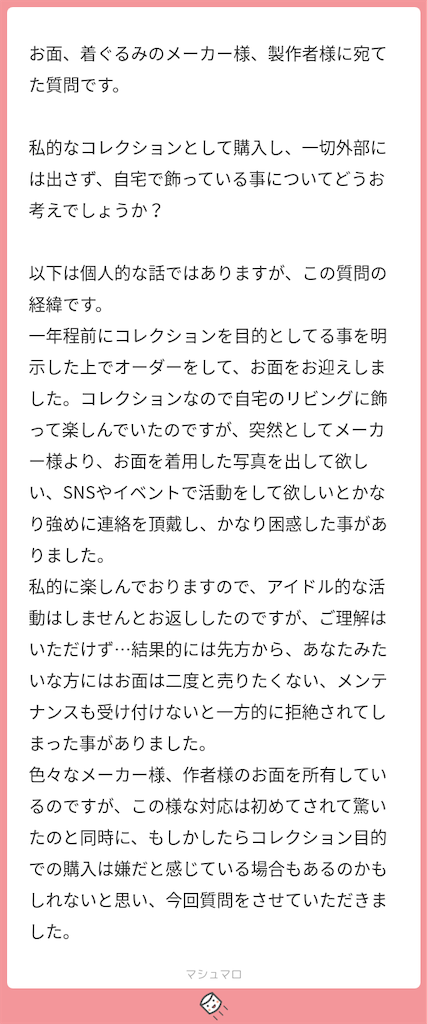 お面、着ぐるみのメーカー様、製作者様に宛てた質問です。

私的なコレクションとして購入し、一切外部には出さず、自宅で飾っている事についてどうお考えでしょうか？

以下は個人的な話ではありますが、この質問の経緯です。
一年程前にコレクションを目的としてる事を明示した上でオーダーをして、お面をお迎えしました。コレクションなので自宅のリビングに飾って楽しんでいたのですが、突然としてメーカー様より、お面を着用した写真を出して欲しい、SNSやイベントで活動をして欲しいとかなり強めに連絡を頂戴し、かなり困惑した事がありました。
私的に楽しんでおりますので、アイドル的な活動はしませんとお返ししたのですが、ご理解はいただけず…結果的には先方から、あなたみたいな方にはお面は二度と売りたくない、メンテナンスも受け付けないと一方的に拒絶されてしまった事がありました。
色々なメーカー様、作者様のお面を所有しているのですが、この様な対応は初めてされて驚いたのと同時に、もしかしたらコレクション目的での購入は嫌だと感じている場合もあるのかもしれないと思い、今回質問をさせていただきました。

マシュマロ